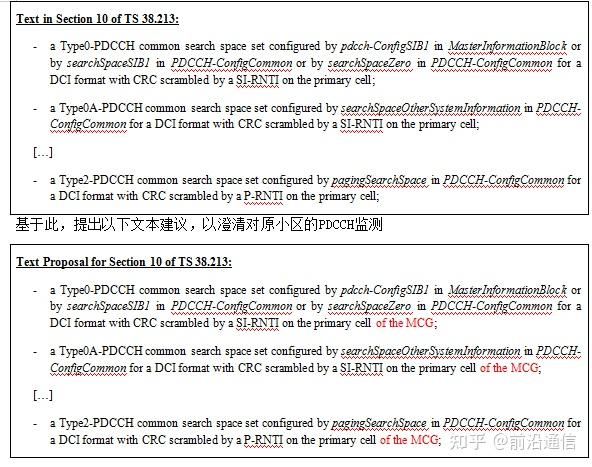 Text in Section 10 of TS 38.213:

- a Type0-PDCCH common search space set configured by pdcch-ConfigSIB1 in MasterInformationBlock or by searchSpaceSIB1 in PDCCH-ConfigCommon or by searchSpaceZero in PDCCH-ConfigCommon for a DCI format with CRC scrambled by a SI-RNTI on the primary cell;

- a Type0A-PDCCH common search space set configured by searchSpaceOtherSystemInformation in PDCCH-ConfigCommon for a DCI format with CRC scrambled by a SI-RNTI on the primary cell;

[…]

- a Type2-PDCCH common search space set configured by pagingSearchSpace in PDCCH-ConfigCommon for a DCI format with CRC scrambled by a P-RNTI on the primary cell;

基于此，提出以下文本建议，以澄清对原小区的PDCCH监测

Text Proposal for Section 10 of TS 38.213:

- a Type0-PDCCH common search space set configured by pdcch-ConfigSIB1 in MasterInformationBlock or by searchSpaceSIB1 in PDCCH-ConfigCommon or by searchSpaceZero in PDCCH-ConfigCommon for a DCI format with CRC scrambled by a SI-RNTI on the primary cell of the MCG;

- a Type0A-PDCCH common search space set configured by searchSpaceOtherSystemInformation in PDCCH-ConfigCommon for a DCI format with CRC scrambled by a SI-RNTI on the primary cell of the MCG;

[…]

- a Type2-PDCCH common search space set configured by pagingSearchSpace in PDCCH-ConfigCommon for a DCI format with CRC scrambled by a P-RNTI on the primary cell of the MCG;

知乎 @前沿通信